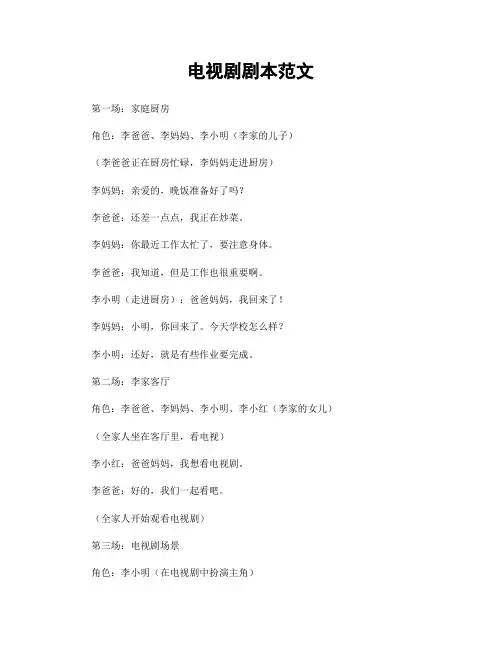 电视剧剧本范文

第一场：家庭厨房

角色：李爸爸、李妈妈、李小明（李家的儿子）

（李爸爸正在厨房忙碌，李妈妈走进厨房）

李妈妈：亲爱的，晚饭准备好了吗？

李爸爸：还差一点点，我正在炒菜。

李妈妈：你最近工作太忙了，要注意身体。

李爸爸：我知道，但是工作也很重要啊。

李小明（走进厨房）：爸爸妈妈，我回来了！

李妈妈：小明，你回来了。今天学校怎么样？

李小明：还好，就是有些作业要完成。

第二场：李家客厅

角色：李爸爸、李妈妈、李小明、李小红（李家的女儿）

（全家人坐在客厅里，看电视）

李小红：爸爸妈妈，我想看电视剧。

李爸爸：好的，我们一起看吧。

（全家人开始观看电视剧）

第三场：电视剧场景

角色：李小明（在电视剧中扮演主角）